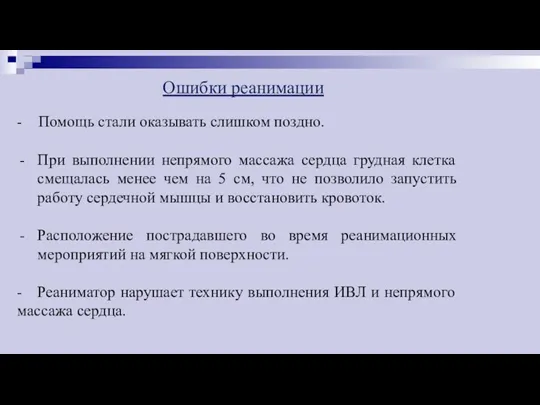 Ошибки реанимации

- Помощь стали оказывать слишком поздно.

- При выполнении непрямого массажа сердца грудная клетка смещалась менее чем на 5 см, что не позволило запустить работу сердечной мышцы и восстановить кровоток.

- Расположение пострадавшего во время реанимационных мероприятий на мягкой поверхности.

- Реаниматор нарушает технику выполнения ИВЛ и непрямого массажа сердца.